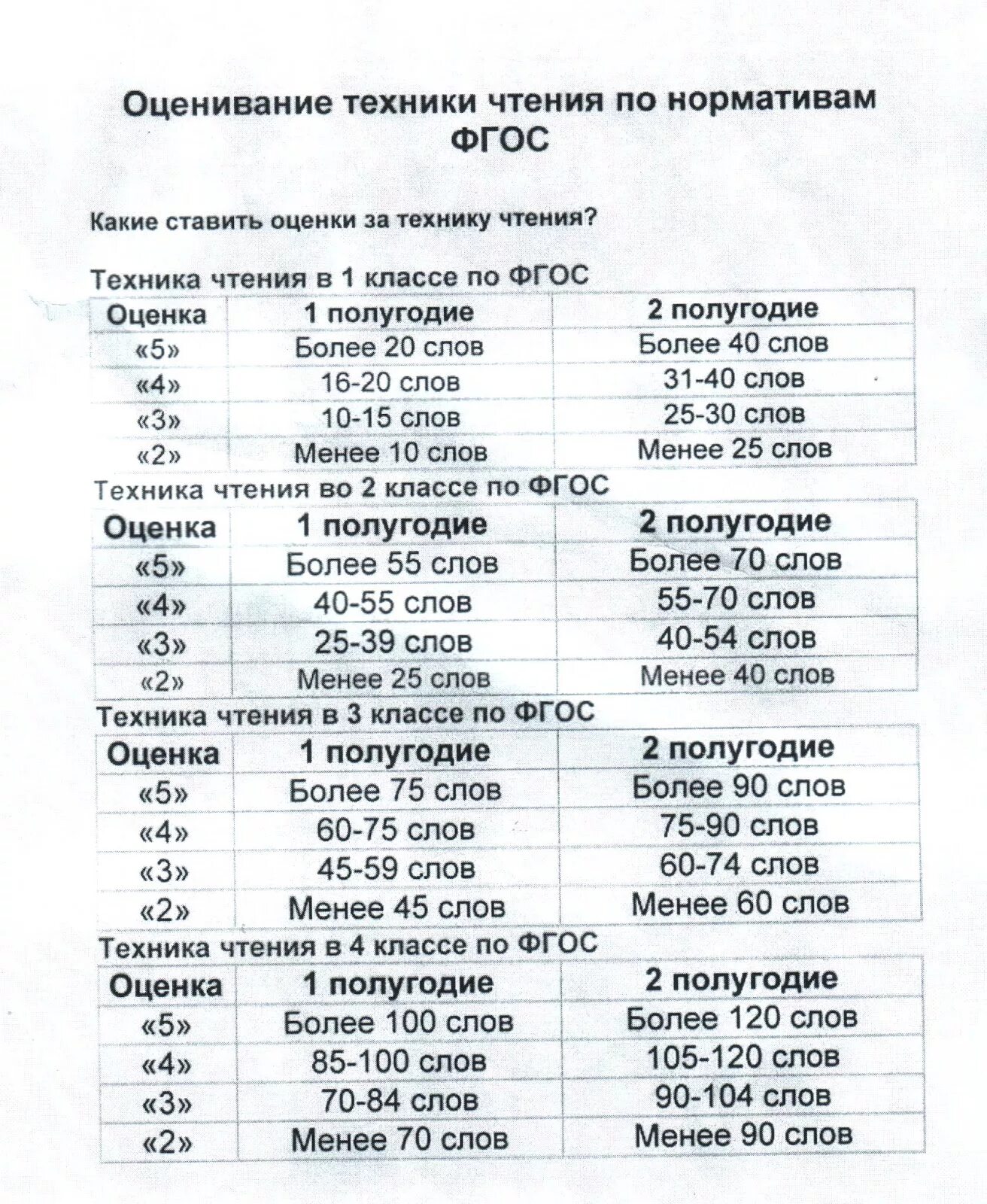 Оценивание техники чтения по нормативам ФГОС

Какие ставить оценки за технику чтения?

Техника чтения в 1 классе по ФГОС

| Оценка | 1 полугодие | 2 полугодие |
|---|---|---|
| «5» | Более 20 слов | Более 40 слов |
| «4» | 16-20 слов | 31-40 слов |
| «3» | 10-15 слов | 25-30 слов |
| «2» | Менее 10 слов | Менее 25 слов |

Техника чтения во 2 классе по ФГОС

| Оценка | 1 полугодие | 2 полугодие |
|---|---|---|
| «5» | Более 55 слов | Более 70 слов |
| «4» | 40-55 слов | 55-70 слов |
| «3» | 25-39 слов | 40-54 слов |
| «2» | Менее 25 слов | Менее 40 слов |

Техника чтения в 3 классе по ФГОС

| Оценка | 1 полугодие | 2 полугодие |
|---|---|---|
| «5» | Более 75 слов | Более 90 слов |
| «4» | 60-75 слов | 75-90 слов |
| «3» | 45-59 слов | 60-74 слов |
| «2» | Менее 45 слов | Менее 60 слов |

Техника чтения в 4 классе по ФГОС

| Оценка | 1 полугодие | 2 полугодие |
|---|---|---|
| «5» | Более 100 слов | Более 120 слов |
| «4» | 85-100 слов | 105-120 слов |
| «3» | 70-84 слов | 90-104 слов |
| «2» | Менее 70 слов | Менее 90 слов |